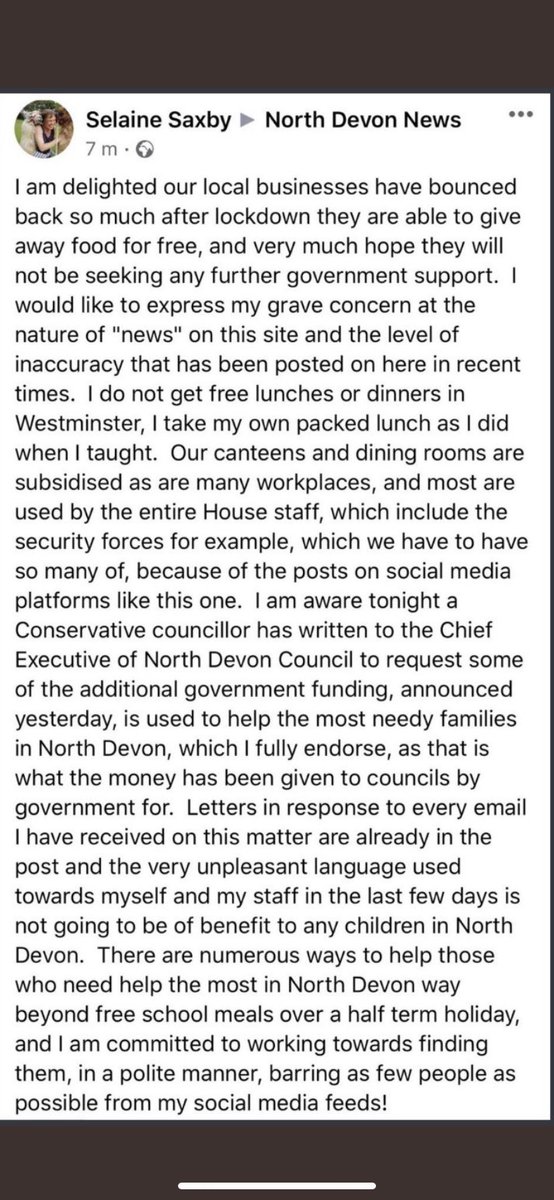 Selaine Saxby ▶ North Devon News
7 m ·

I am delighted our local businesses have bounced back so much after lockdown they are able to give away food for free, and very much hope they will not be seeking any further government support. I would like to express my grave concern at the nature of "news" on this site and the level of inaccuracy that has been posted on here in recent times. I do not get free lunches or dinners in Westminster, I take my own packed lunch as I did when I taught. Our canteens and dining rooms are subsidised as are many workplaces, and most are used by the entire House staff, which include the security forces for example, which we have to have so many of, because of the posts on social media platforms like this one. I am aware tonight a Conservative councillor has written to the Chief Executive of North Devon Council to request some of the additional government funding, announced yesterday, is used to help the most needy families in North Devon, which I fully endorse, as that is what the money has been given to councils by government for. Letters in response to every email I have received on this matter are already in the post and the very unpleasant language used towards myself and my staff in the last few days is not going to be of benefit to any children in North Devon. There are numerous ways to help those who need help the most in North Devon way beyond free school meals over a half term holiday, and I am committed to working towards finding them, in a polite manner, barring as few people as possible from my social media feeds!